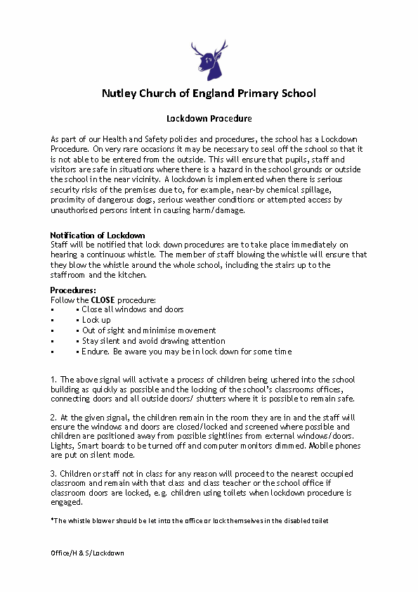 Nutley Church of England Primary School

Lockdown Procedure

As part of our Health and Safety policies and procedures, the school has a Lockdown Procedure. On very rare occasions it may be necessary to seal off the school so that it is not able to be entered from the outside. This will ensure that pupils, staff and visitors are safe in situations where there is a hazard in the school grounds or outside the school in the near vicinity. A lockdown is implemented when there is serious security risks of the premises due to, for example, near-by chemical spillage, proximity of dangerous dogs, serious weather conditions or attempted access by unauthorised persons intent in causing harm/damage.

Notification of Lockdown
Staff will be notified that lock down procedures are to take place immediately on hearing a continuous whistle. The member of staff blowing the whistle will ensure that they blow the whistle around the whole school, including the stairs up to the staffroom and the kitchen.

Procedures:
Follow the CLOSE procedure:
• • Close all windows and doors
• • Lock up
• • Out of sight and minimise movement
• • Stay silent and avoid drawing attention
• • Endure. Be aware you may be in lock down for some time

1. The above signal will activate a process of children being ushered into the school building as quickly as possible and the locking of the school's classrooms offices, connecting doors and all outside doors/ shutters where it is possible to remain safe.

2. At the given signal, the children remain in the room they are in and the staff will ensure the windows and doors are closed/locked and screened where possible and children are positioned away from possible sightlines from external windows/doors. Lights, Smart boards to be turned off and computer monitors dimmed. Mobile phones are put on silent mode.

3. Children or staff not in class for any reason will proceed to the nearest occupied classroom and remain with that class and class teacher or the school office if classroom doors are locked, e.g. children using toilets when lockdown procedure is engaged.

*The whistle blower should be let into the office or lock themselves in the disabled toilet

Office/H & S/Lockdown